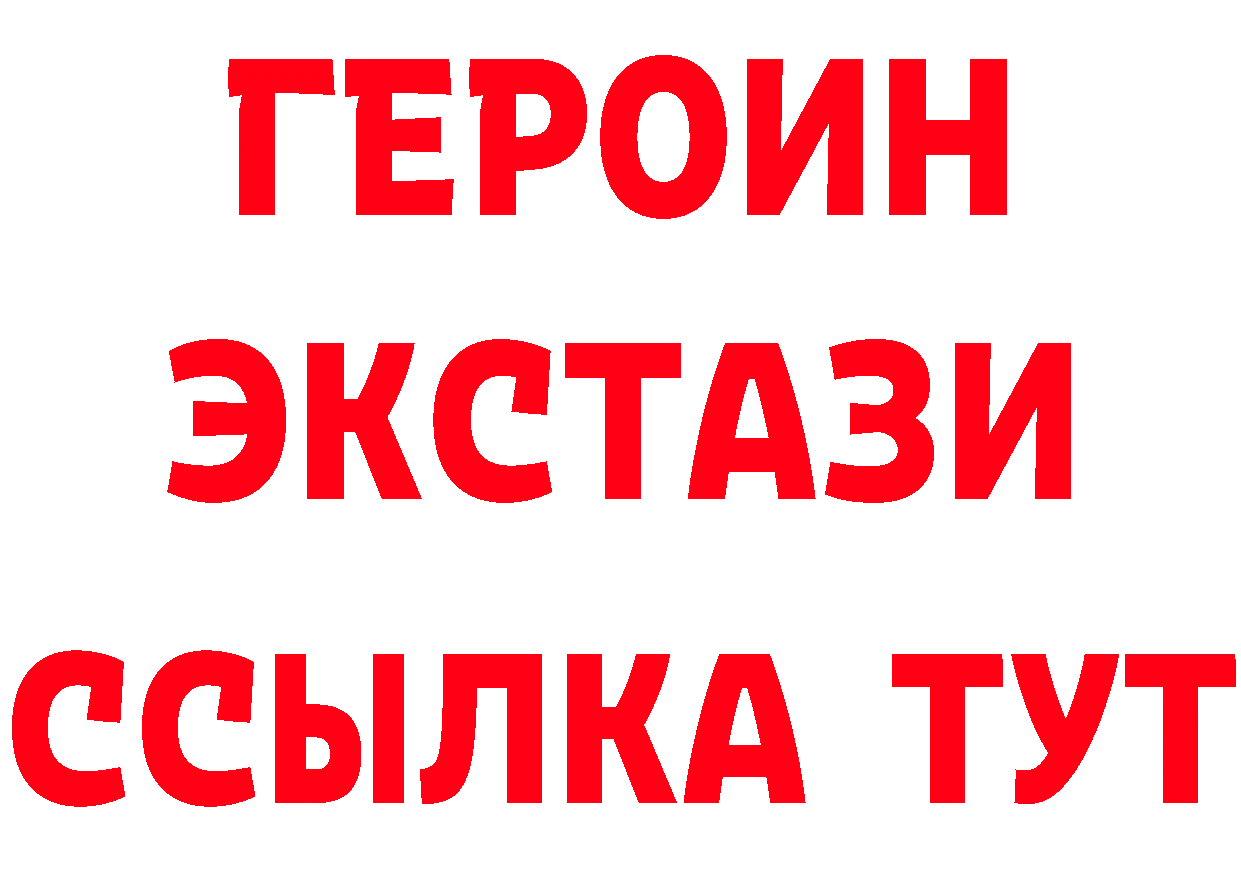 ГЕРОИН
ЭКСТАЗИ
ССЫЛКА ТУТ